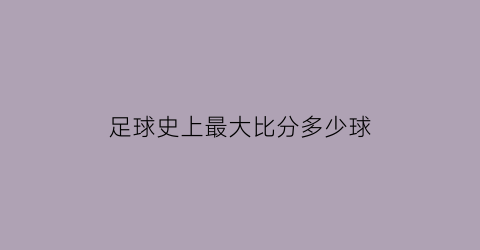 足球史上最大比分多少球